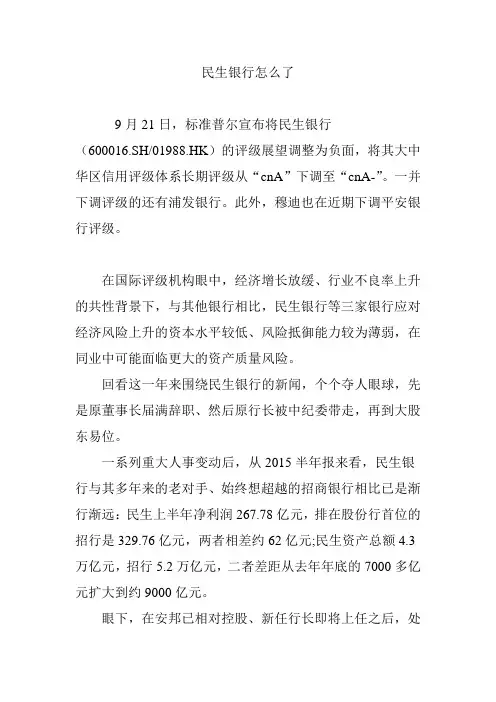 民生银行怎么了

9 月 21 日，标准普尔宣布将民生银行（600016.SH/01988.HK）的评级展望调整为负面，将其大中华区信用评级体系长期评级从“cnA”下调至“cnA-”。一并下调评级的还有浦发银行。此外，穆迪也在近期下调平安银行评级。

在国际评级机构眼中，经济增长放缓、行业不良率上升的共性背景下，与其他银行相比，民生银行等三家银行应对经济风险上升的资本水平较低、风险抵御能力较为薄弱，在同业中可能面临更大的资产质量风险。

回看这一年来围绕民生银行的新闻，个个夺人眼球，先是原董事长届满辞职、然后原行长被中纪委带走，再到大股东易位。

一系列重大人事变动后，从 2015 半年报来看，民生银行与其多年来的老对手、始终想超越的招商银行相比已是渐行渐远：民生上半年净利润 267.78 亿元，排在股份行首位的招行是 329.76 亿元，两者相差约 62 亿元;民生资产总额 4.3 万亿元，招行 5.2 万亿元，二者差距从去年年底的 7000 多亿元扩大到约 9000 亿元。

眼下，在安邦已相对控股、新任行长即将上任之后，处